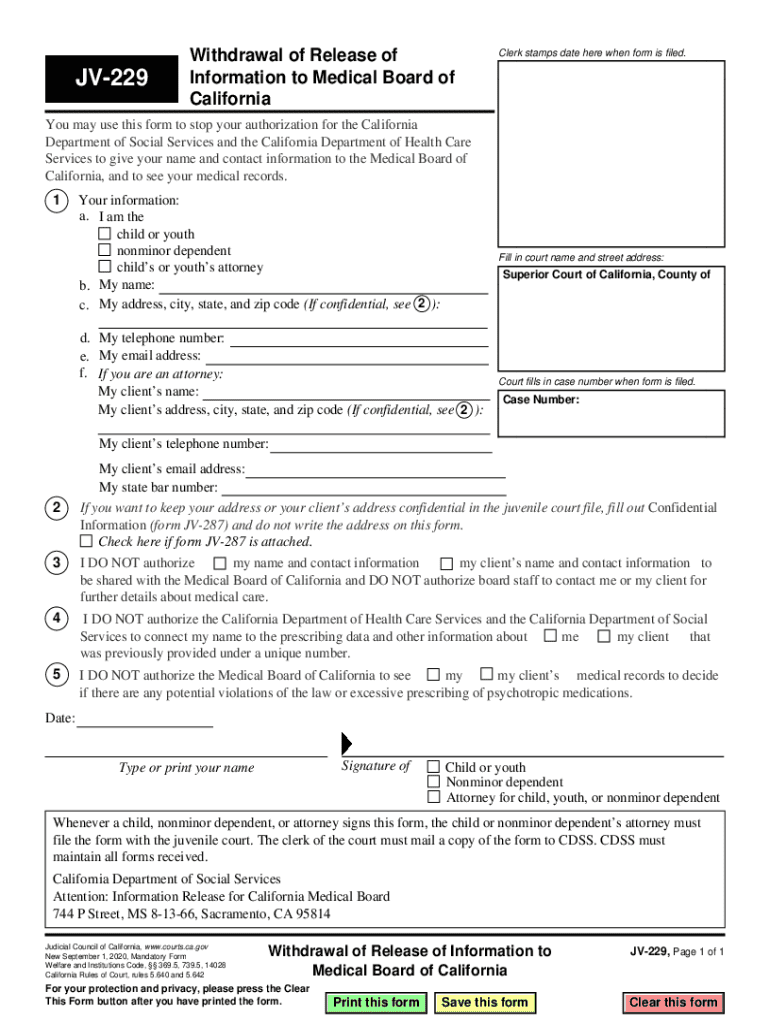 JV-229

Withdrawal of Release of Information to Medical Board of California

Clerk stamps date here when form is filed.

You may use this form to stop your authorization for the California Department of Social Services and the California Department of Health Care Services to give your name and contact information to the Medical Board of California, and to see your medical records.

1 Your information:
a. I am the
☐ child or youth
☐ nonminor dependent
☐ child's or youth's attorney
b. My name:
c. My address, city, state, and zip code (If confidential, see 2):

d. My telephone number:
e. My email address:
f. If you are an attorney:
My client's name:
My client's address, city, state, and zip code (If confidential, see 2):

My client's telephone number:
My client's email address:
My state bar number:

Fill in court name and street address:
Superior Court of California, County of

Court fills in case number when form is filed.
Case Number:

2 If you want to keep your address or your client's address confidential in the juvenile court file, fill out Confidential Information (form JV-287) and do not write the address on this form.
☐ Check here if form JV-287 is attached.

3 I DO NOT authorize ☐ my name and contact information ☐ my client's name and contact information to be shared with the Medical Board of California and DO NOT authorize board staff to contact me or my client for further details about medical care.

4 I DO NOT authorize the California Department of Health Care Services and the California Department of Social Services to connect my name to the prescribing data and other information about ☐ me ☐ my client that was previously provided under a unique number.

5 I DO NOT authorize the Medical Board of California to see ☐ my ☐ my client's medical records to decide if there are any potential violations of the law or excessive prescribing of psychotropic medications.

Date:

Type or print your name

Signature of ☐ Child or youth
☐ Nonminor dependent
☐ Attorney for child, youth, or nonminor dependent

Whenever a child, nonminor dependent, or attorney signs this form, the child or nonminor dependent's attorney must file the form with the juvenile court. The clerk of the court must mail a copy of the form to CDSS. CDSS must maintain all forms received.

California Department of Social Services
Attention: Information Release for California Medical Board
744 P Street, MS 8-13-66, Sacramento, CA 95814

Judicial Council of California, www.courts.ca.gov
New September 1, 2020, Mandatory Form
Welfare and Institutions Code, §§ 369.5, 739.5, 14028
California Rules of Court, rules 5.640 and 5.642

Withdrawal of Release of Information to Medical Board of California

JV-229, Page 1 of 1

For your protection and privacy, please press the Clear This Form button after you have printed the form.

Print this form
Save this form
Clear this form